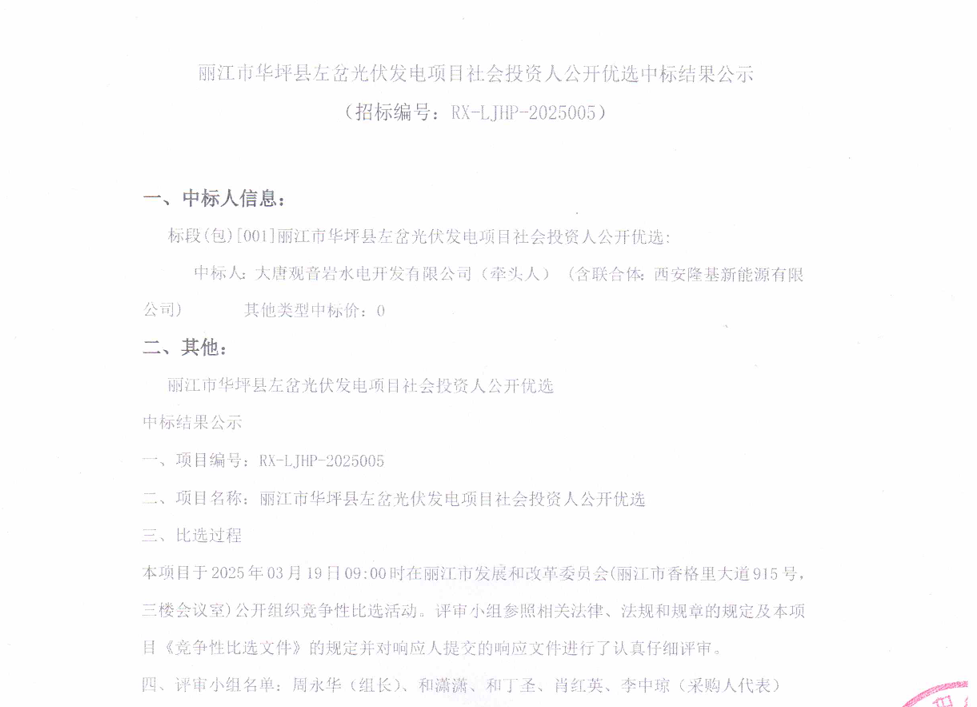 丽江市华坪县左岔光伏发电项目社会投资人公开优选中标结果公示
（招标编号：RX-LJHP-2025005）

一、中标人信息：

标段(包)[001]丽江市华坪县左岔光伏发电项目社会投资人公开优选：

中标人：大唐观音岩水电开发有限公司（牵头人）（含联合体：西安隆基新能源有限公司） 其他类型中标价：0

二、其他：

丽江市华坪县左岔光伏发电项目社会投资人公开优选
中标结果公示

一、项目编号：RX-LJHP-2025005

二、项目名称：丽江市华坪县左岔光伏发电项目社会投资人公开优选

三、比选过程

本项目于2025年03月19日09:00时在丽江市发展和改革委员会(丽江市香格里大道915号，三楼会议室）公开组织竞争性比选活动。评审小组参照相关法律、法规和规章的规定及本项目《竞争性比选文件》的规定并对响应人提交的响应文件进行了认真仔细评审。

四、评审小组名单：周永华（组长）、和潇潇、和丁圣、肖红英、李中琼（采购人代表）